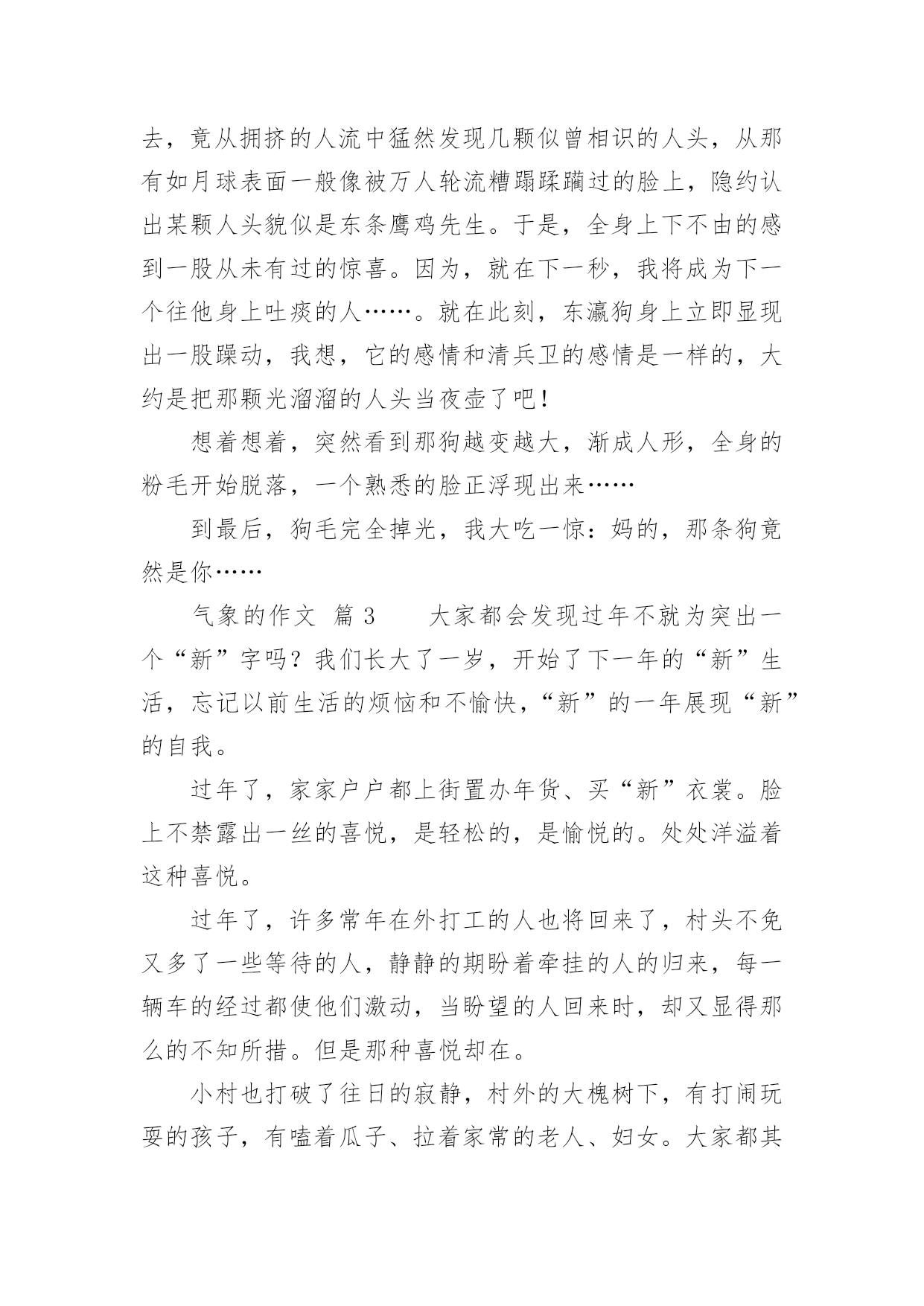 去，竟从拥挤的人流中猛然发现几颗似曾相识的人头，从那有如月球表面一般像被万人轮流糟蹋蹂躏过的脸上，隐约认出某颗人头貌似是东条鹰鸡先生。于是，全身上下不由的感到一股从未有过的惊喜。因为，就在下一秒，我将成为下一个往他身上吐痰的人……。就在此刻，东瀛狗身上立即显现出一股躁动，我想，它的感情和清兵卫的感情是一样的，大约是把那颗光溜溜的人头当夜壶了吧！

想着想着，突然看到那狗越变越大，渐成人形，全身的粉毛开始脱落，一个熟悉的脸正浮现出来……

到最后，狗毛完全掉光，我大吃一惊：妈的，那条狗竟然是你……

气象的作文 篇 3　　大家都会发现过年不就为突出一个“新”字吗？我们长大了一岁，开始了下一年的“新”生活，忘记以前生活的烦恼和不愉快，“新”的一年展现“新”的自我。

过年了，家家户户都上街置办年货、买“新”衣裳。脸上不禁露出一丝的喜悦，是轻松的，是愉悦的。处处洋溢着这种喜悦。

过年了，许多常年在外打工的人也将回来了，村头不免又多了一些等待的人，静静的期盼着牵挂的人的归来，每一辆车的经过都使他们激动，当盼望的人回来时，却又显得那么的不知所措。但是那种喜悦却在。

小村也打破了往日的寂静，村外的大槐树下，有打闹玩耍的孩子，有嗑着瓜子、拉着家常的老人、妇女。大家都其